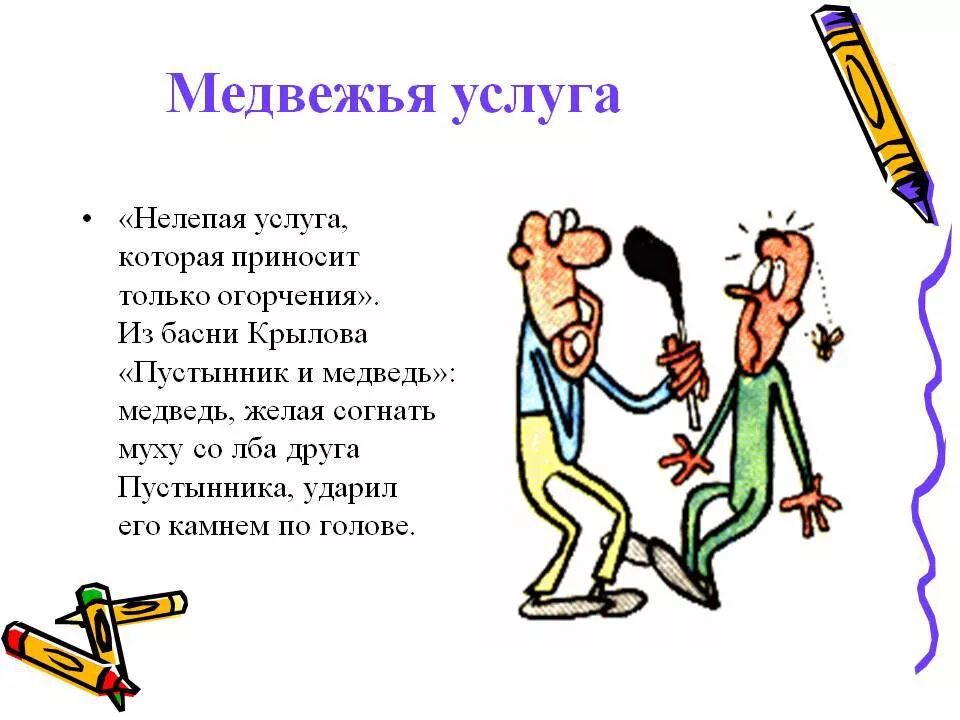 Медвежья услуга

• «Нелепая услуга, которая приносит только огорчения». Из басни Крылова «Пустынник и медведь»: медведь, желая согнать муху со лба друга Пустынника, ударил его камнем по голове.